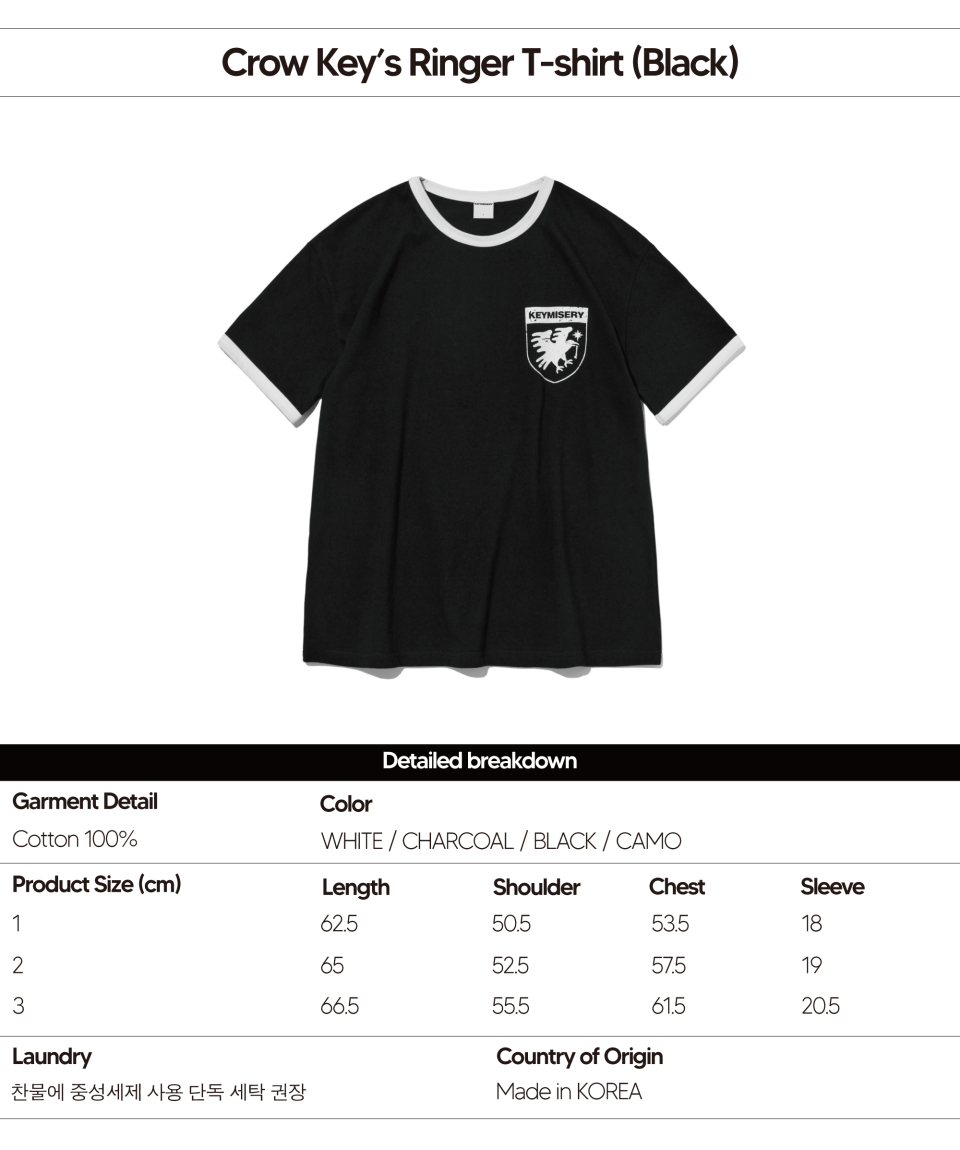 Crow Key's Ringer T-shirt (Black)

KEYMISERY

Detailed breakdown

Garment Detail
Cotton 100%

Color
WHITE / CHARCOAL / BLACK / CAMO

| Product Size (cm) | Length | Shoulder | Chest | Sleeve |
|---|---|---|---|---|
| 1 | 62.5 | 50.5 | 53.5 | 18 |
| 2 | 65 | 52.5 | 57.5 | 19 |
| 3 | 66.5 | 55.5 | 61.5 | 20.5 |

Laundry
찬물에 중성세제 사용 단독 세탁 권장

Country of Origin
Made in KOREA